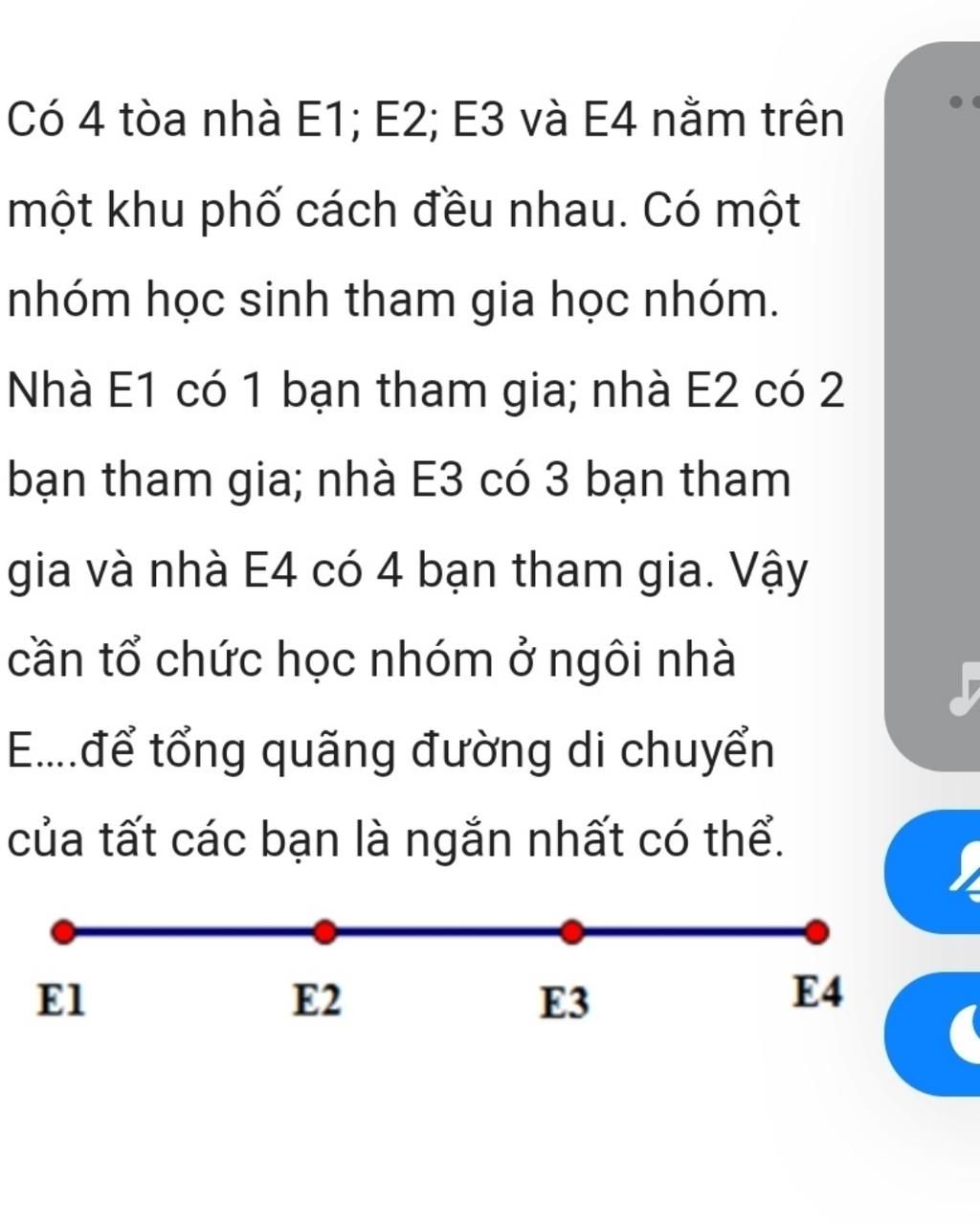 Có 4 tòa nhà E1; E2; E3 và E4 nằm trên một khu phố cách đều nhau. Có một nhóm học sinh tham gia học nhóm. Nhà E1 có 1 bạn tham gia; nhà E2 có 2 bạn tham gia; nhà E3 có 3 bạn tham gia và nhà E4 có 4 bạn tham gia. Vậy cần tổ chức học nhóm ở ngôi nhà E....để tổng quãng đường di chuyển của tất các bạn là ngắn nhất có thể.

E1 E2 E3 E4